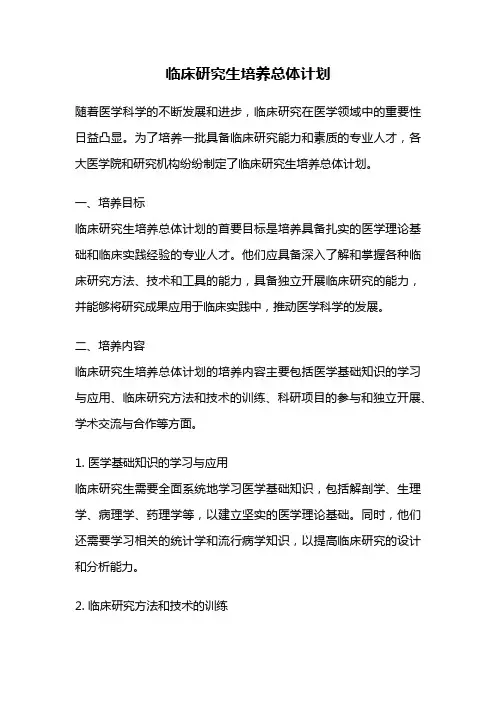 临床研究生培养总体计划

随着医学科学的不断发展和进步，临床研究在医学领域中的重要性日益凸显。为了培养一批具备临床研究能力和素质的专业人才，各大医学院和研究机构纷纷制定了临床研究生培养总体计划。

一、培养目标
临床研究生培养总体计划的首要目标是培养具备扎实的医学理论基础和临床实践经验的专业人才。他们应具备深入了解和掌握各种临床研究方法、技术和工具的能力，具备独立开展临床研究的能力，并能够将研究成果应用于临床实践中，推动医学科学的发展。

二、培养内容
临床研究生培养总体计划的培养内容主要包括医学基础知识的学习与应用、临床研究方法和技术的训练、科研项目的参与和独立开展、学术交流与合作等方面。

1. 医学基础知识的学习与应用
临床研究生需要全面系统地学习医学基础知识，包括解剖学、生理学、病理学、药理学等，以建立坚实的医学理论基础。同时，他们还需要学习相关的统计学和流行病学知识，以提高临床研究的设计和分析能力。

2. 临床研究方法和技术的训练